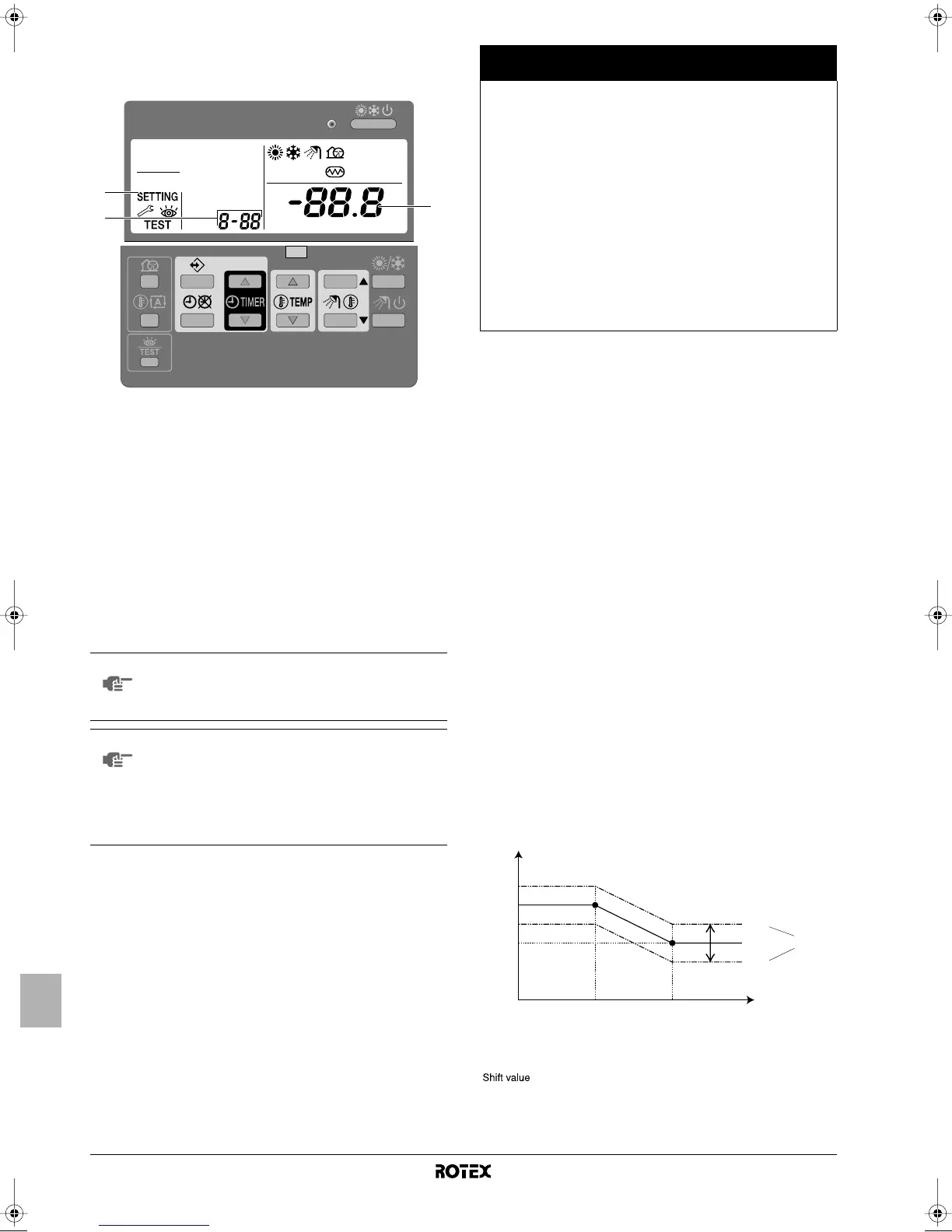 SETTING

TEST

8-88

-88.8

TIMER

TEMP

TEST

Shift value

ROTEX